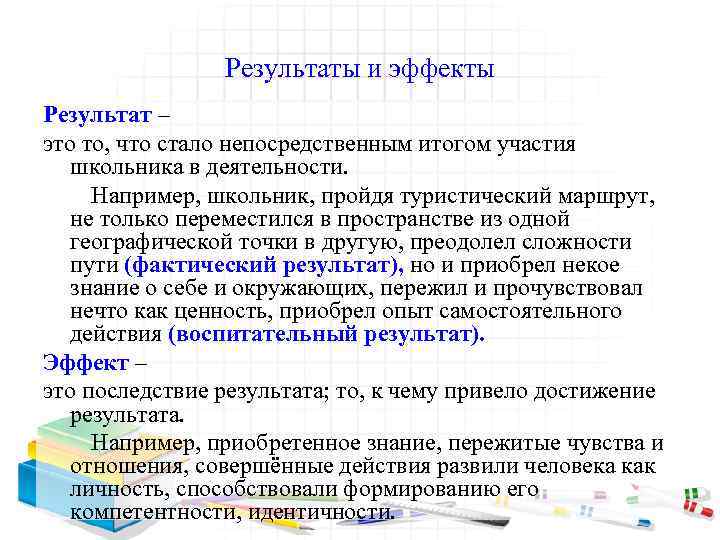 Результаты и эффекты

Результат –

это то, что стало непосредственным итогом участия школьника в деятельности.

Например, школьник, пройдя туристический маршрут, не только переместился в пространстве из одной географической точки в другую, преодолел сложности пути (фактический результат), но и приобрел некое знание о себе и окружающих, пережил и прочувствовал нечто как ценность, приобрел опыт самостоятельного действия (воспитательный результат).

Эффект –

это последствие результата; то, к чему привело достижение результата.

Например, приобретенное знание, пережитые чувства и отношения, совершённые действия развили человека как личность, способствовали формированию его компетентности, идентичности.